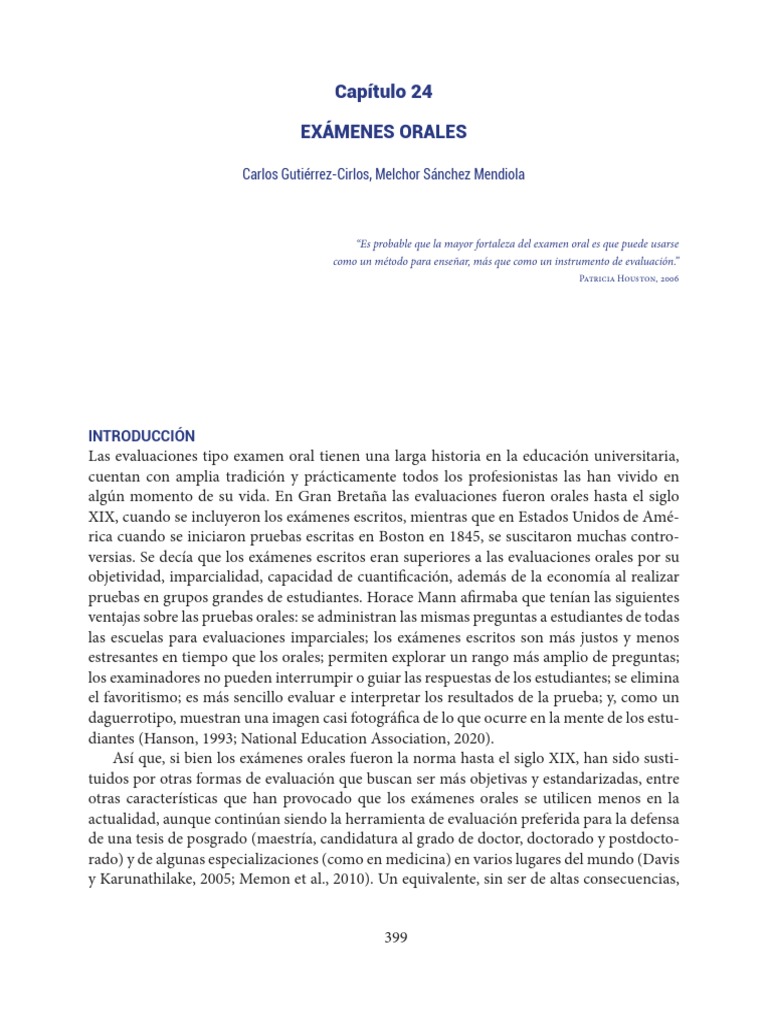 Capítulo 24

EXÁMENES ORALES

Carlos Gutiérrez-Cirlos, Melchor Sánchez Mendiola

"Es probable que la mayor fortaleza del examen oral es que puede usarse como un método para enseñar, más que como un instrumento de evaluación."
Patricia Houston, 2006

INTRODUCCIÓN
Las evaluaciones tipo examen oral tienen una larga historia en la educación universitaria, cuentan con amplia tradición y prácticamente todos los profesionistas las han vivido en algún momento de su vida. En Gran Bretaña las evaluaciones fueron orales hasta el siglo XIX, cuando se incluyeron los exámenes escritos, mientras que en Estados Unidos de América cuando se iniciaron pruebas escritas en Boston en 1845, se suscitaron muchas controversias. Se decía que los exámenes escritos eran superiores a las evaluaciones orales por su objetividad, imparcialidad, capacidad de cuantificación, además de la economía al realizar pruebas en grupos grandes de estudiantes. Horace Mann afirmaba que tenían las siguientes ventajas sobre las pruebas orales: se administran las mismas preguntas a estudiantes de todas las escuelas para evaluaciones imparciales; los exámenes escritos son más justos y menos estresantes en tiempo que los orales; permiten explorar un rango más amplio de preguntas; los examinadores no pueden interrumpir o guiar las respuestas de los estudiantes; se elimina el favoritismo; es más sencillo evaluar e interpretar los resultados de la prueba; y, como un daguerrotipo, muestran una imagen casi fotográfica de lo que ocurre en la mente de los estudiantes (Hanson, 1993; National Education Association, 2020).

Así que, si bien los exámenes orales fueron la norma hasta el siglo XIX, han sido sustituidos por otras formas de evaluación que buscan ser más objetivas y estandarizadas, entre otras características que han provocado que los exámenes orales se utilicen menos en la actualidad, aunque continúan siendo la herramienta de evaluación preferida para la defensa de una tesis de posgrado (maestría, candidatura al grado de doctor, doctorado y postdoctorado) y de algunas especializaciones (como en medicina) en varios lugares del mundo (Davis y Karunathilake, 2005; Memon et al., 2010). Un equivalente, sin ser de altas consecuencias,

399